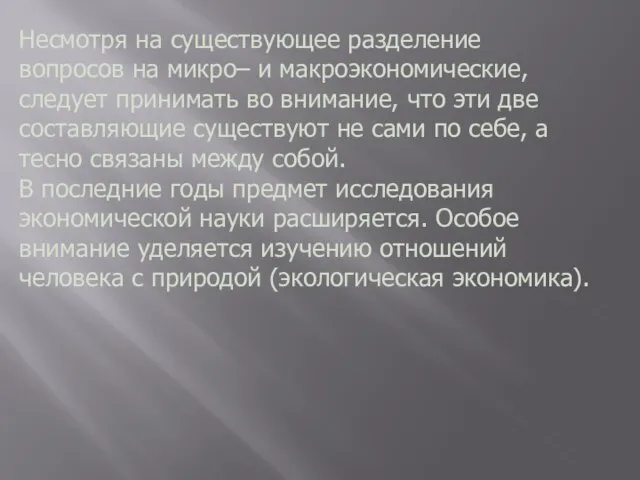 Несмотря на существующее разделение вопросов на микро– и макроэкономические, следует принимать во внимание, что эти две составляющие существуют не сами по себе, а тесно связаны между собой.
В последние годы предмет исследования экономической науки расширяется. Особое внимание уделяется изучению отношений человека с природой (экологическая экономика).